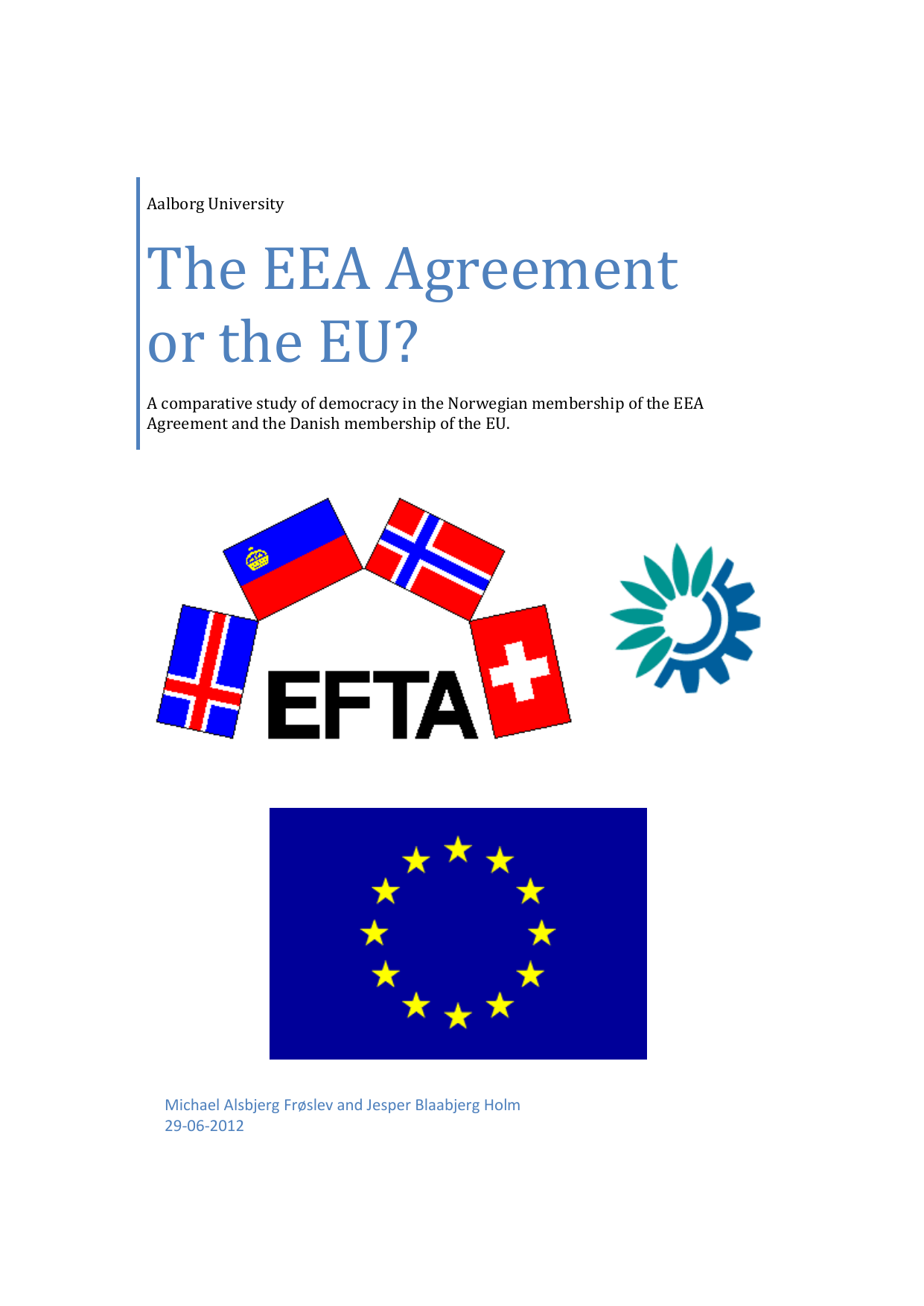 Aalborg University

The EEA Agreement or the EU?

A comparative study of democracy in the Norwegian membership of the EEA Agreement and the Danish membership of the EU.

EFTA

Michael Alsbjerg Frøslev and Jesper Blaabjerg Holm
29-06-2012